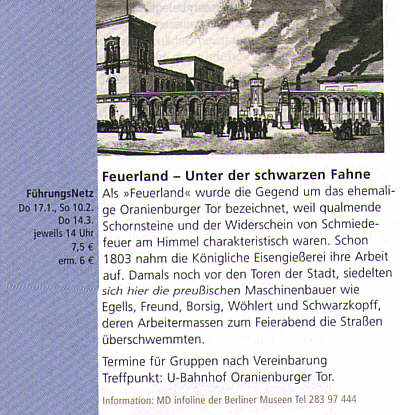 FührungsNetz
Do 17.1., So 10.2.
Do 14.3.
jeweils 14 Uhr
7,5 €
erm. 6 €

Feuerland – Unter der schwarzen Fahne

Als »Feuerland« wurde die Gegend um das ehemalige Oranienburger Tor bezeichnet, weil qualmende Schornsteine und der Widerschein von Schmiedefeuer am Himmel charakteristisch waren. Schon 1803 nahm die Königliche Eisengießerei ihre Arbeit auf. Damals noch vor den Toren der Stadt, siedelten sich hier die preußischen Maschinenbauer wie Egells, Freund, Borsig, Wöhlert und Schwarzkopff, deren Arbeitermassen zum Feierabend die Straßen überschwemmten.

Termine für Gruppen nach Vereinbarung
Treffpunkt: U-Bahnhof Oranienburger Tor.

Information: MD infoline der Berliner Museen Tel 283 97 444